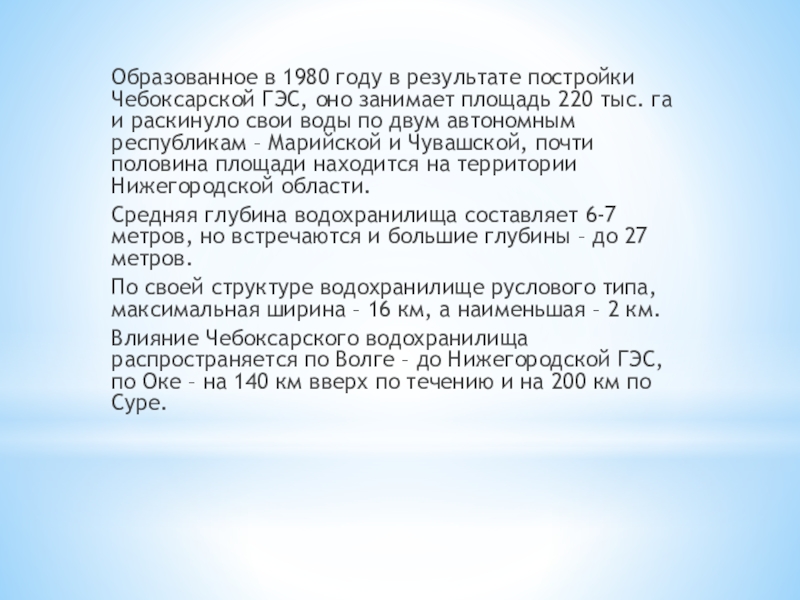 Образованное в 1980 году в результате постройки Чебоксарской ГЭС, оно занимает площадь 220 тыс. га и раскинуло свои воды по двум автономным республикам – Марийской и Чувашской, почти половина площади находится на территории Нижегородской области.

Средняя глубина водохранилища составляет 6-7 метров, но встречаются и большие глубины – до 27 метров.

По своей структуре водохранилище руслового типа, максимальная ширина – 16 км, а наименьшая – 2 км.

Влияние Чебоксарского водохранилища распространяется по Волге – до Нижегородской ГЭС, по Оке – на 140 км вверх по течению и на 200 км по Суре.